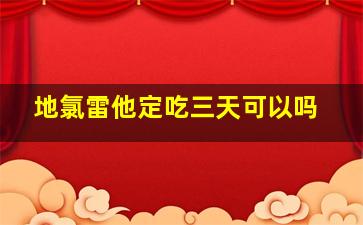 地氯雷他定吃三天可以吗